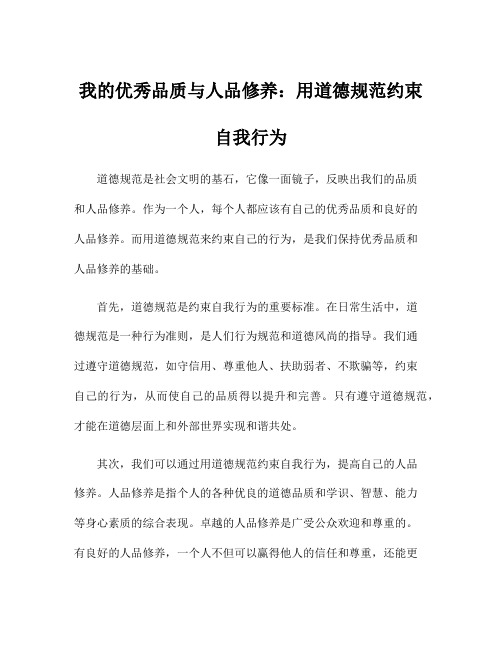 我的优秀品质与人品修养：用道德规范约束自我行为

道德规范是社会文明的基石，它像一面镜子，反映出我们的品质和人品修养。作为一个人，每个人都应该有自己的优秀品质和良好的人品修养。而用道德规范来约束自己的行为，是我们保持优秀品质和人品修养的基础。

首先，道德规范是约束自我行为的重要标准。在日常生活中，道德规范是一种行为准则，是人们行为规范和道德风尚的指导。我们通过遵守道德规范，如守信用、尊重他人、扶助弱者、不欺骗等，约束自己的行为，从而使自己的品质得以提升和完善。只有遵守道德规范，才能在道德层面上和外部世界实现和谐共处。

其次，我们可以通过用道德规范约束自我行为，提高自己的人品修养。人品修养是指个人的各种优良的道德品质和学识、智慧、能力等身心素质的综合表现。卓越的人品修养是广受公众欢迎和尊重的。有良好的人品修养，一个人不但可以赢得他人的信任和尊重，还能更